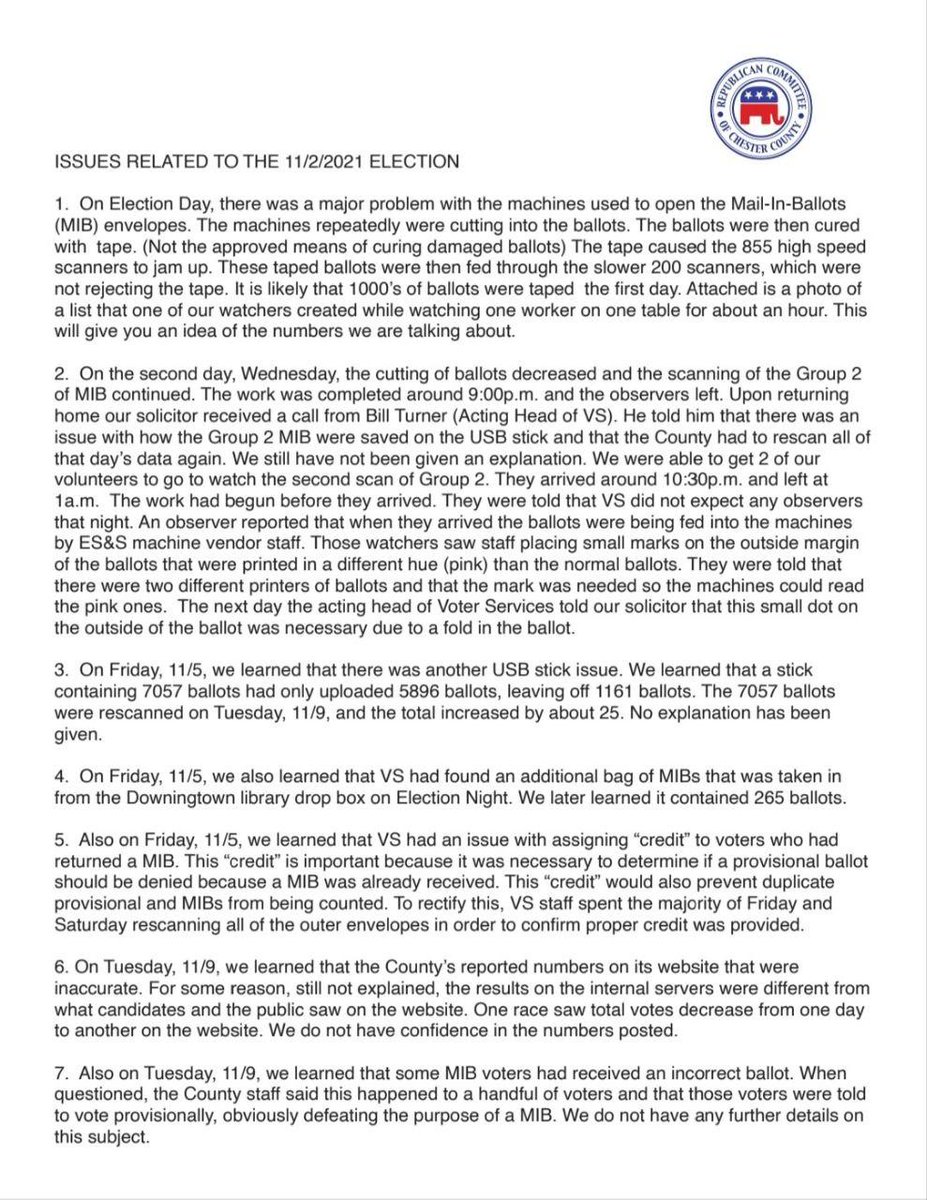 REPUBLICAN COMMITTEE OF CHESTER COUNTY

ISSUES RELATED TO THE 11/2/2021 ELECTION

1. On Election Day, there was a major problem with the machines used to open the Mail-In-Ballots (MIB) envelopes. The machines repeatedly were cutting into the ballots. The ballots were then cured with tape. (Not the approved means of curing damaged ballots) The tape caused the 855 high speed scanners to jam up. These taped ballots were then fed through the slower 200 scanners, which were not rejecting the tape. It is likely that 1000's of ballots were taped the first day. Attached is a photo of a list that one of our watchers created while watching one worker on one table for about an hour. This will give you an idea of the numbers we are talking about.

2. On the second day, Wednesday, the cutting of ballots decreased and the scanning of the Group 2 of MIB continued. The work was completed around 9:00p.m. and the observers left. Upon returning home our solicitor received a call from Bill Turner (Acting Head of VS). He told him that there was an issue with how the Group 2 MIB were saved on the USB stick and that the County had to rescan all of that day's data again. We still have not been given an explanation. We were able to get 2 of our volunteers to go to watch the second scan of Group 2. They arrived around 10:30p.m. and left at 1a.m. The work had begun before they arrived. They were told that VS did not expect any observers that night. An observer reported that when they arrived the ballots were being fed into the machines by ES&S machine vendor staff. Those watchers saw staff placing small marks on the outside margin of the ballots that were printed in a different hue (pink) than the normal ballots. They were told that there were two different printers of ballots and that the mark was needed so the machines could read the pink ones. The next day the acting head of Voter Services told our solicitor that this small dot on the outside of the ballot was necessary due to a fold in the ballot.

3. On Friday, 11/5, we learned that there was another USB stick issue. We learned that a stick containing 7057 ballots had only uploaded 5896 ballots, leaving off 1161 ballots. The 7057 ballots were rescanned on Tuesday, 11/9, and the total increased by about 25. No explanation has been given.

4. On Friday, 11/5, we also learned that VS had found an additional bag of MIBs that was taken in from the Downingtown library drop box on Election Night. We later learned it contained 265 ballots.

5. Also on Friday, 11/5, we learned that VS had an issue with assigning "credit" to voters who had returned a MIB. This "credit" is important because it was necessary to determine if a provisional ballot should be denied because a MIB was already received. This "credit" would also prevent duplicate provisional and MIBs from being counted. To rectify this, VS staff spent the majority of Friday and Saturday rescanning all of the outer envelopes in order to confirm proper credit was provided.

6. On Tuesday, 11/9, we learned that the County's reported numbers on its website that were inaccurate. For some reason, still not explained, the results on the internal servers were different from what candidates and the public saw on the website. One race saw total votes decrease from one day to another on the website. We do not have confidence in the numbers posted.

7. Also on Tuesday, 11/9, we learned that some MIB voters had received an incorrect ballot. When questioned, the County staff said this happened to a handful of voters and that those voters were told to vote provisionally, obviously defeating the purpose of a MIB. We do not have any further details on this subject.